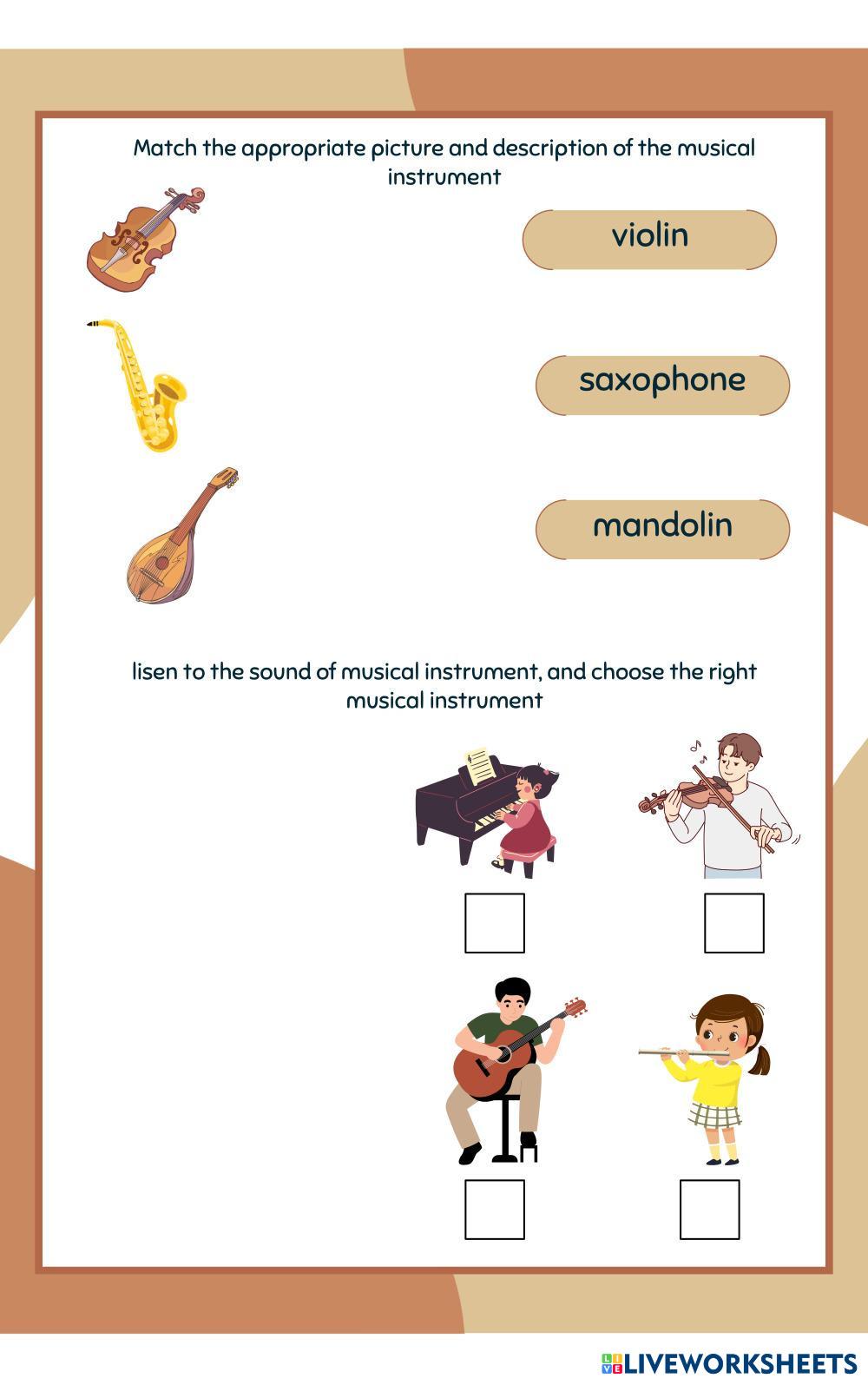 Match the appropriate picture and description of the musical instrument

violin

saxophone

mandolin

lisen to the sound of musical instrument, and choose the right musical instrument

LIVEWORKSHEETS